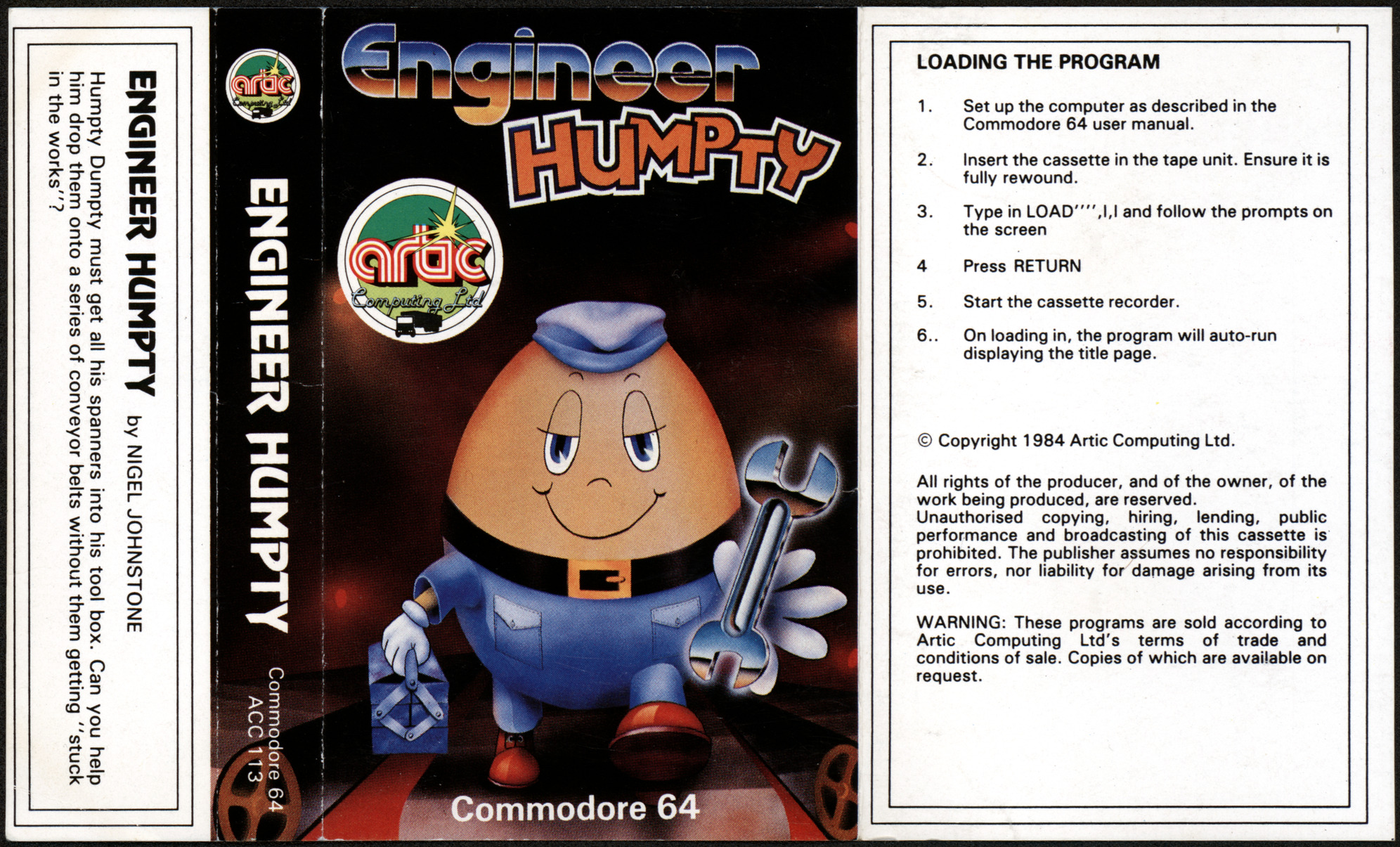 ENGINEER HUMPTY by NIGEL JOHNSTONE

Humpty Dumpty must get all his spanners into his tool box. Can you help him drop them onto a series of conveyor belts without them getting ''stuck in the works''?

artic Computing Ltd

ENGINEER HUMPTY

Commodore 64
ACC 113

Engineer HUMPTY

artic Computing Ltd

Commodore 64

LOADING THE PROGRAM

1. Set up the computer as described in the Commodore 64 user manual.

2. Insert the cassette in the tape unit. Ensure it is fully rewound.

3. Type in LOAD'''',I,I and follow the prompts on the screen

4 Press RETURN

5. Start the cassette recorder.

6.. On loading in, the program will auto-run displaying the title page.

© Copyright 1984 Artic Computing Ltd.

All rights of the producer, and of the owner, of the work being produced, are reserved.
Unauthorised copying, hiring, lending, public performance and broadcasting of this cassette is prohibited. The publisher assumes no responsibility for errors, nor liability for damage arising from its use.

WARNING: These programs are sold according to Artic Computing Ltd's terms of trade and conditions of sale. Copies of which are available on request.